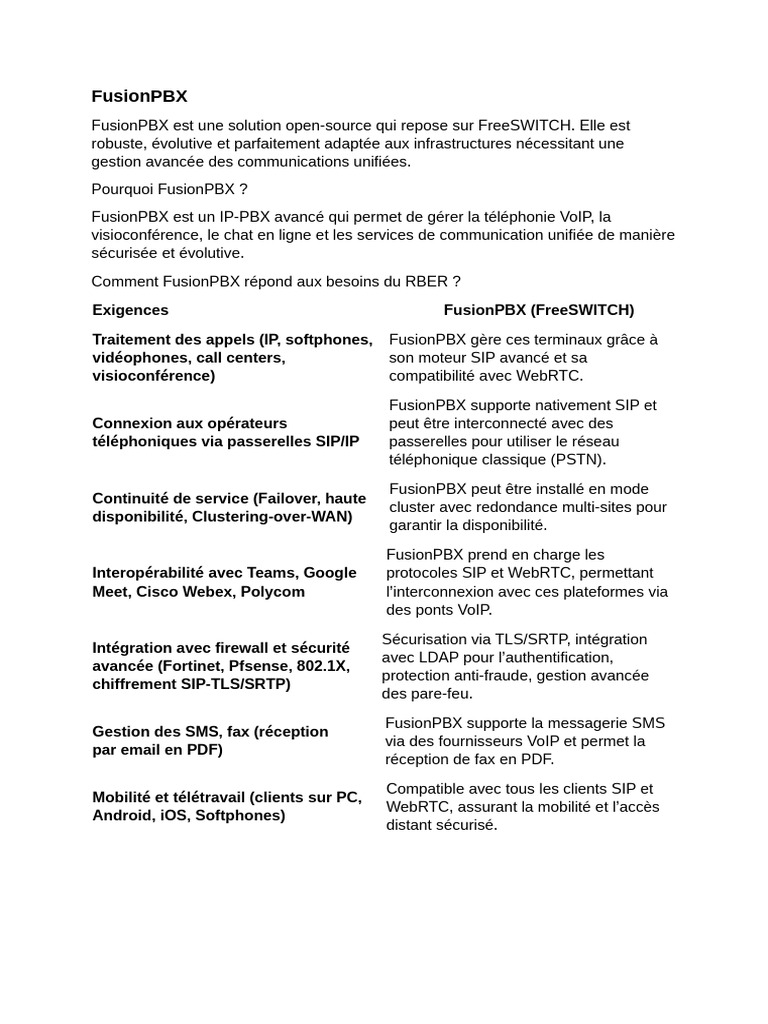 FusionPBX

FusionPBX est une solution open-source qui repose sur FreeSWITCH. Elle est robuste, évolutive et parfaitement adaptée aux infrastructures nécessitant une gestion avancée des communications unifiées.

Pourquoi FusionPBX ?

FusionPBX est un IP-PBX avancé qui permet de gérer la téléphonie VoIP, la visioconférence, le chat en ligne et les services de communication unifiée de manière sécurisée et évolutive.

Comment FusionPBX répond aux besoins du RBER ?

| Exigences | FusionPBX (FreeSWITCH) |
|---|---|
| Traitement des appels (IP, softphones, vidéophones, call centers, visioconférence) | FusionPBX gère ces terminaux grâce à son moteur SIP avancé et sa compatibilité avec WebRTC. |
| Connexion aux opérateurs téléphoniques via passerelles SIP/IP | FusionPBX supporte nativement SIP et peut être interconnecté avec des passerelles pour utiliser le réseau téléphonique classique (PSTN). |
| Continuité de service (Failover, haute disponibilité, Clustering-over-WAN) | FusionPBX peut être installé en mode cluster avec redondance multi-sites pour garantir la disponibilité. |
| Interopérabilité avec Teams, Google Meet, Cisco Webex, Polycom | FusionPBX prend en charge les protocoles SIP et WebRTC, permettant l'interconnexion avec ces plateformes via des ponts VoIP. |
| Intégration avec firewall et sécurité avancée (Fortinet, Pfsense, 802.1X, chiffrement SIP-TLS/SRTP) | Sécurisation via TLS/SRTP, intégration avec LDAP pour l'authentification, protection anti-fraude, gestion avancée des pare-feu. |
| Gestion des SMS, fax (réception par email en PDF) | FusionPBX supporte la messagerie SMS via des fournisseurs VoIP et permet la réception de fax en PDF. |
| Mobilité et télétravail (clients sur PC, Android, iOS, Softphones) | Compatible avec tous les clients SIP et WebRTC, assurant la mobilité et l'accès distant sécurisé. |